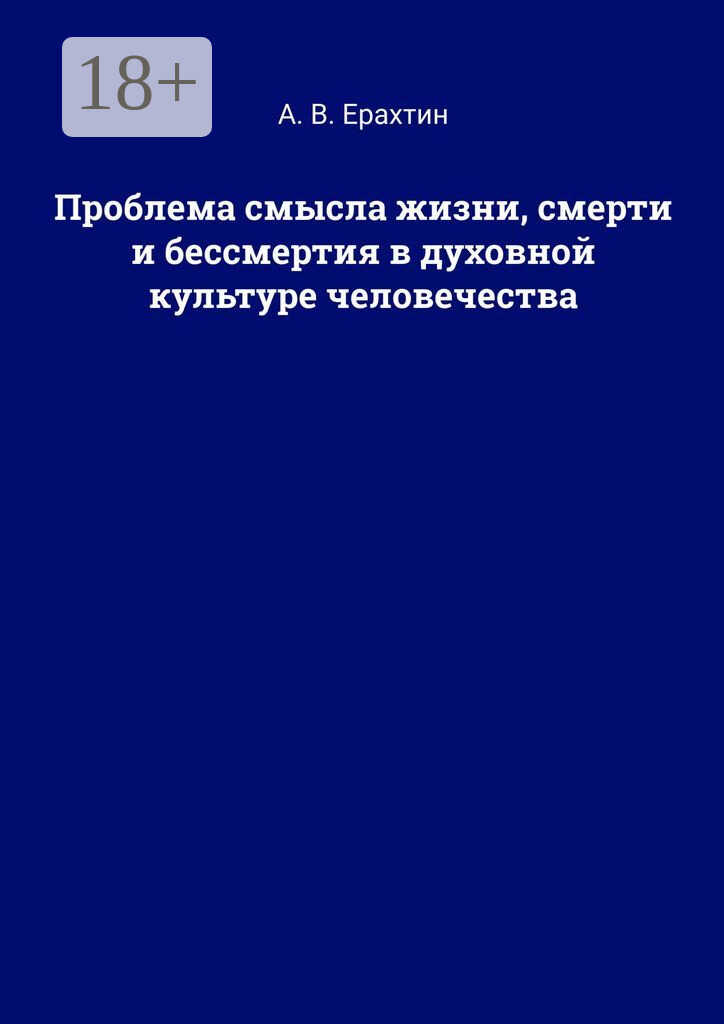 18+

А. В. Ерахтин

Проблема смысла жизни, смерти и бессмертия в духовной культуре человечества